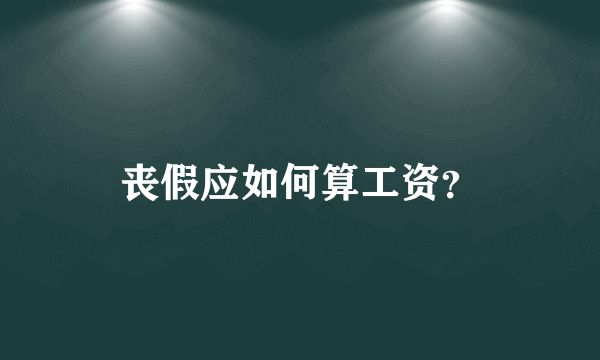 丧假应如何算工资?